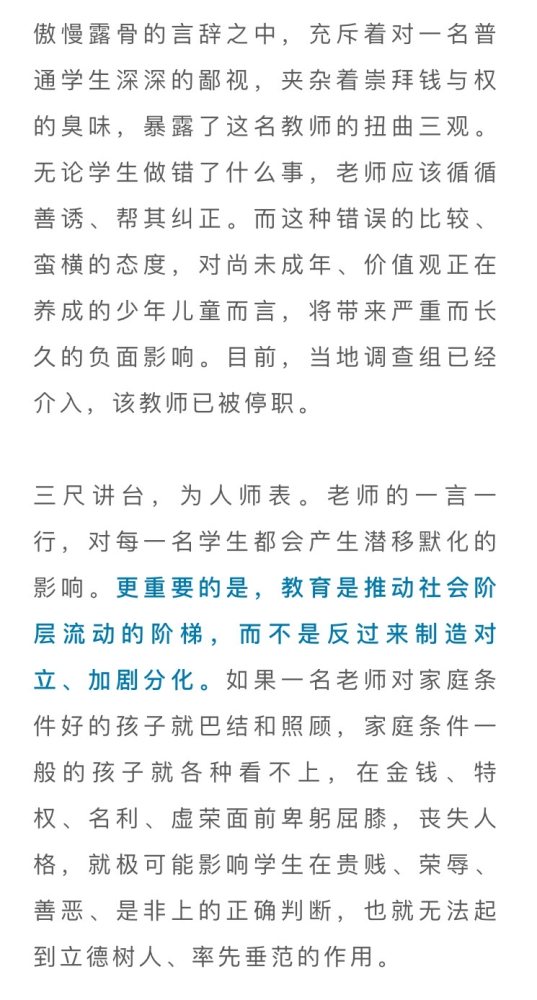 傲慢露骨的言辞之中，充斥着对一名普通学生深深的鄙视，夹杂着崇拜钱与权的臭味，暴露了这名教师的扭曲三观。无论学生做错了什么事，老师应该循循善诱、帮其纠正。而这种错误的比较、蛮横的态度，对尚未成年、价值观正在养成的少年儿童而言，将带来严重而长久的负面影响。目前，当地调查组已经介入，该教师已被停职。

三尺讲台，为人师表。老师的一言一行，对每一名学生都会产生潜移默化的影响。更重要的是，教育是推动社会阶层流动的阶梯，而不是反过来制造对立、加剧分化。如果一名老师对家庭条件好的孩子就巴结和照顾，家庭条件一般的孩子就各种看不上，在金钱、特权、名利、虚荣面前卑躬屈膝，丧失人格，就极可能影响学生在贵贱、荣辱、善恶、是非上的正确判断，也就无法起到立德树人、率先垂范的作用。